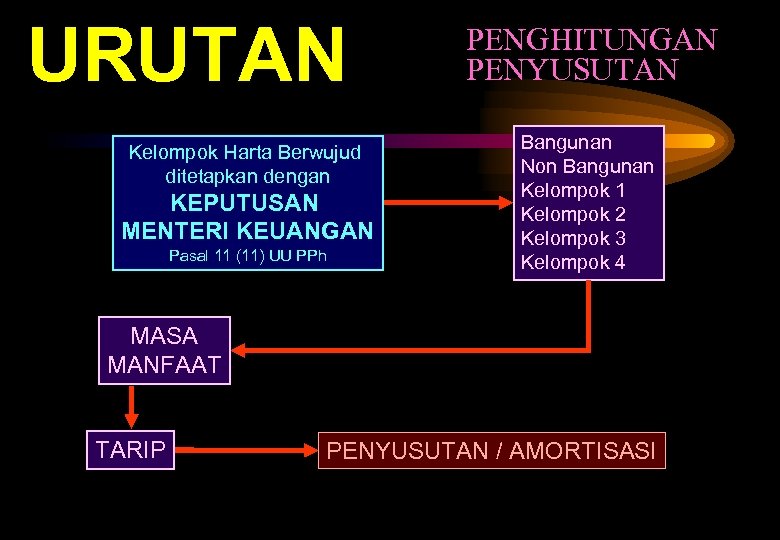 URUTAN

PENGHITUNGAN
PENYUSUTAN

Kelompok Harta Berwujud
ditetapkan dengan
KEPUTUSAN
MENTERI KEUANGAN
Pasal 11 (11) UU PPh

Bangunan
Non Bangunan
Kelompok 1
Kelompok 2
Kelompok 3
Kelompok 4

MASA
MANFAAT

TARIP

PENYUSUTAN / AMORTISASI